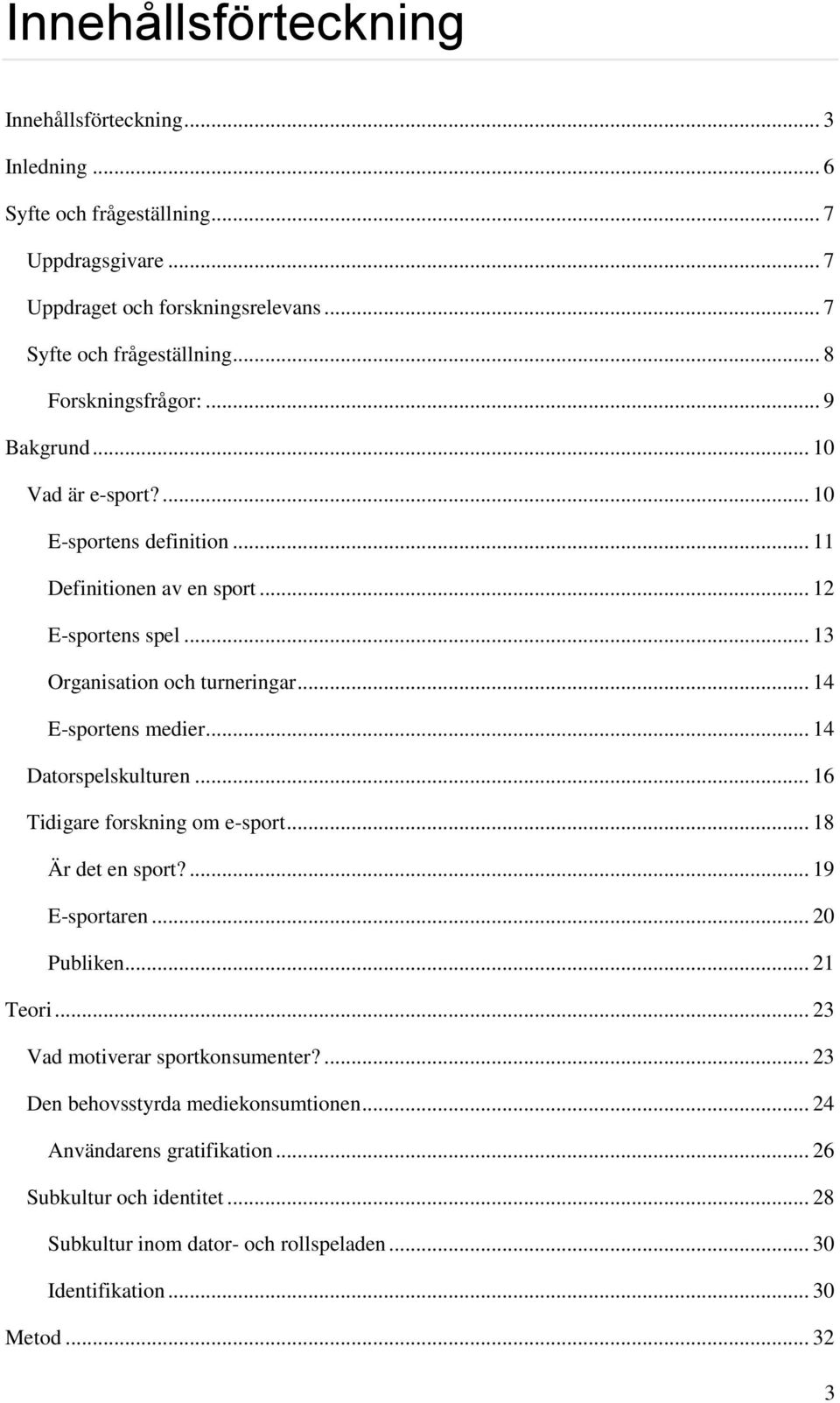 Innehållsförteckning

Innehållsförteckning ... 3
Inledning ... 6
Syfte och frågeställning ... 7
Uppdragsgivare ... 7
Uppdraget och forskningsrelevans ... 7
Syfte och frågeställning ... 8
Forskningsfrågor: ... 9
Bakgrund ... 10
Vad är e-sport? ... 10
E-sportens definition ... 11
Definitionen av en sport ... 12
E-sportens spel ... 13
Organisation och turneringar ... 14
E-sportens medier ... 14
Datorspelskulturen ... 16
Tidigare forskning om e-sport ... 18
Är det en sport? ... 19
E-sportaren ... 20
Publiken ... 21
Teori ... 23
Vad motiverar sportkonsumenter? ... 23
Den behovsstyrda mediekonsumtionen ... 24
Användarens gratifikation ... 26
Subkultur och identitet ... 28
Subkultur inom dator- och rollspeladen ... 30
Identifikation ... 30
Metod ... 32

3